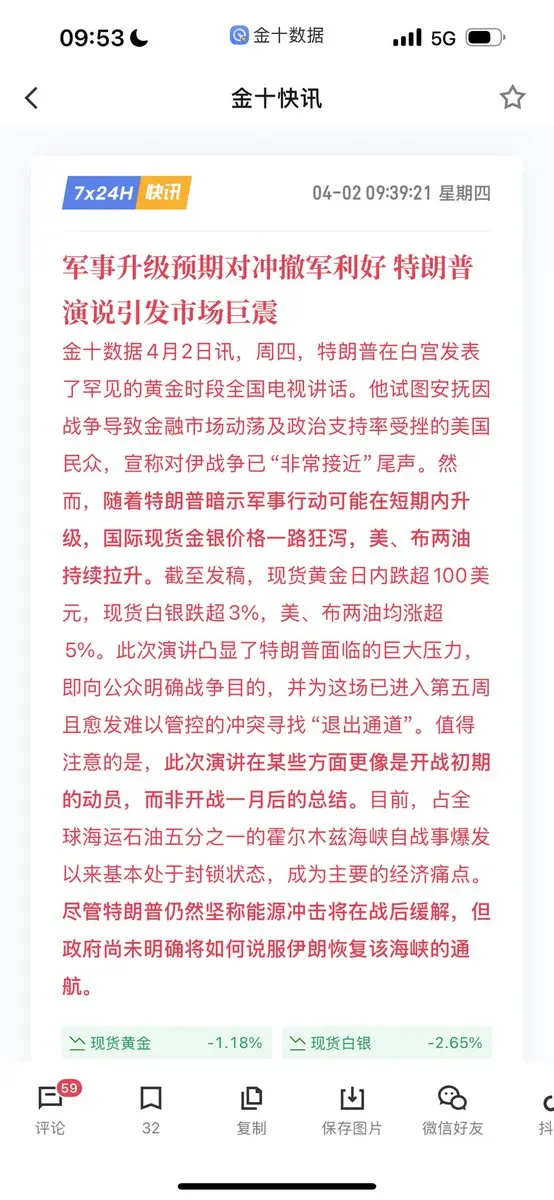 09:53 金十数据 5G

金十快讯

7x24H 快讯 04-02 09:39:21 星期四

军事升级预期对冲撤军利好 特朗普演说引发市场巨震

金十数据4月2日讯，周四，特朗普在白宫发表了罕见的黄金时段全国电视讲话。他试图安抚因战争导致金融市场动荡及政治支持率受挫的美国民众，宣称对伊战争已“非常接近”尾声。然而，随着特朗普暗示军事行动可能在短期内升级，国际现货金银价格一路狂泻，美、布两油持续拉升。截至发稿，现货黄金日内跌超100美元，现货白银跌超3%，美、布两油均涨超5%。此次演讲凸显了特朗普面临的巨大压力，即向公众明确战争目的，并为这场已进入第五周且愈发难以管控的冲突寻找“退出通道”。值得注意的是，此次演讲在某些方面更像是开战初期的动员，而非开战一月后的总结。目前，占全球海运石油五分之一的霍尔木兹海峡自战事爆发以来基本处于封锁状态，成为主要的经济痛点。尽管特朗普仍然坚称能源冲击将在战后缓解，但政府尚未明确将如何说服伊朗恢复该海峡的通航。

现货黄金 -1.18% 现货白银 -2.65%

59 评论 32 复制 保存图片 微信好友 抖